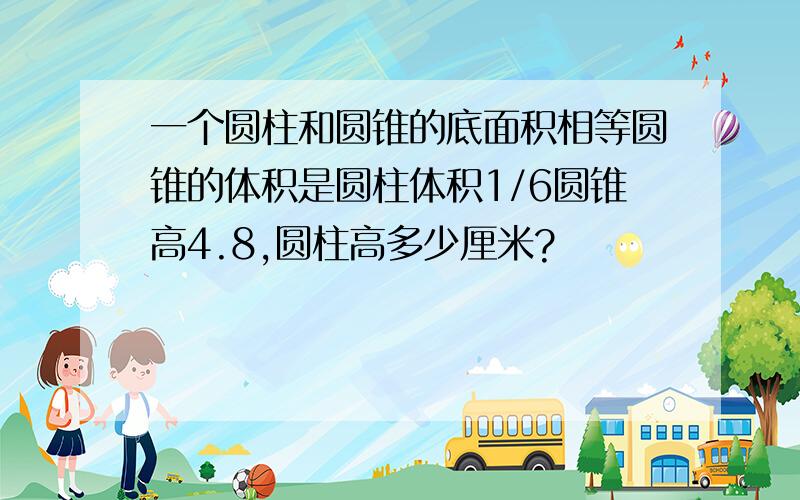 一个圆柱和圆锥的底面积相等圆锥的体积是圆柱体积1/6圆锥高4.8,圆柱高多少厘米?

SCHOOL